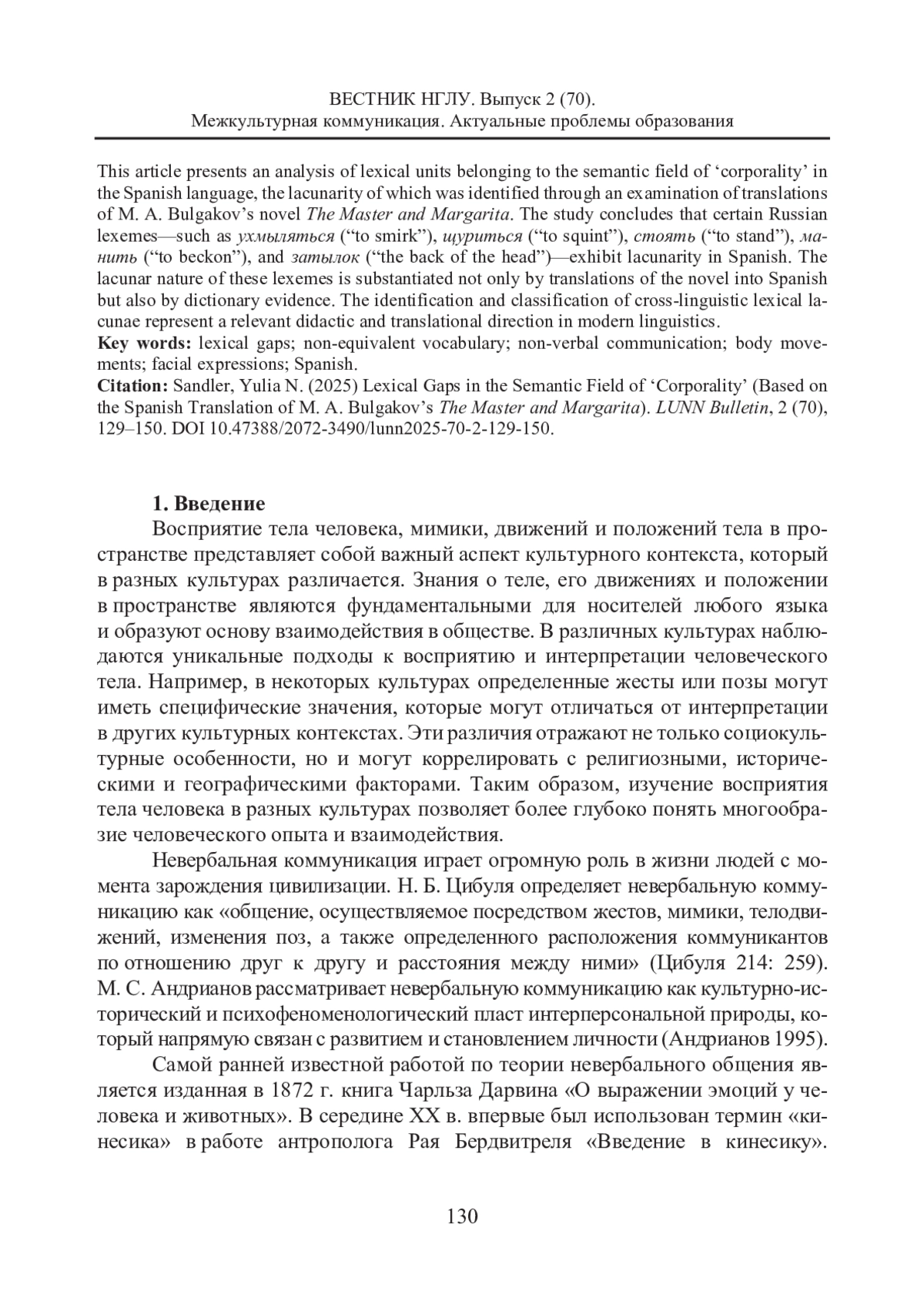 ВЕСТНИК НГЛУ. Выпуск 2 (70).
Межкультурная коммуникация. Актуальные проблемы образования

This article presents an analysis of lexical units belonging to the semantic field of ‘corporality’ in the Spanish language, the lacunarity of which was identified through an examination of translations of M. A. Bulgakov’s novel The Master and Margarita. The study concludes that certain Russian lexemes—such as ухмыляться (“to smirk”), щуриться (“to squint”), стоять (“to stand”), манить (“to beckon”), and затылок (“the back of the head”)—exhibit lacunarity in Spanish. The lacunar nature of these lexemes is substantiated not only by translations of the novel into Spanish but also by dictionary evidence. The identification and classification of cross-linguistic lexical lacunae represent a relevant didactic and translational direction in modern linguistics.
Key words: lexical gaps; non-equivalent vocabulary; non-verbal communication; body movements; facial expressions; Spanish.
Citation: Sandler, Yulia N. (2025) Lexical Gaps in the Semantic Field of ‘Corporality’ (Based on the Spanish Translation of M. A. Bulgakov’s The Master and Margarita). LUNN Bulletin, 2 (70), 129–150. DOI 10.47388/2072-3490/lunn2025-70-2-129-150.

1. Введение
Восприятие тела человека, мимики, движений и положений тела в пространстве представляет собой важный аспект культурного контекста, который в разных культурах различается. Знания о теле, его движениях и положении в пространстве являются фундаментальными для носителей любого языка и образуют основу взаимодействия в обществе. В различных культурах наблюдаются уникальные подходы к восприятию и интерпретации человеческого тела. Например, в некоторых культурах определенные жесты или позы могут иметь специфические значения, которые могут отличаться от интерпретации в других культурных контекстах. Эти различия отражают не только социокультурные особенности, но и могут коррелировать с религиозными, историческими и географическими факторами. Таким образом, изучение восприятия тела человека в разных культурах позволяет более глубоко понять многообразие человеческого опыта и взаимодействия.
Невербальная коммуникация играет огромную роль в жизни людей с момента зарождения цивилизации. Н. Б. Цибуля определяет невербальную коммуникацию как «общение, осуществляемое посредством жестов, мимики, телодвижений, изменения поз, а также определенного расположения коммуникантов по отношению друг к другу и расстояния между ними» (Цибуля 214: 259). М. С. Андрианов рассматривает невербальную коммуникацию как культурно-исторический и психофеноменологический пласт интерперсональной природы, который напрямую связан с развитием и становлением личности (Андрианов 1995).
Самой ранней известной работой по теории невербального общения является изданная в 1872 г. книга Чарльза Дарвина «О выражении эмоций у человека и животных». В середине XX в. впервые был использован термин «кинесика» в работе антрополога Рая Бердвитреля «Введение в кинесику».

130